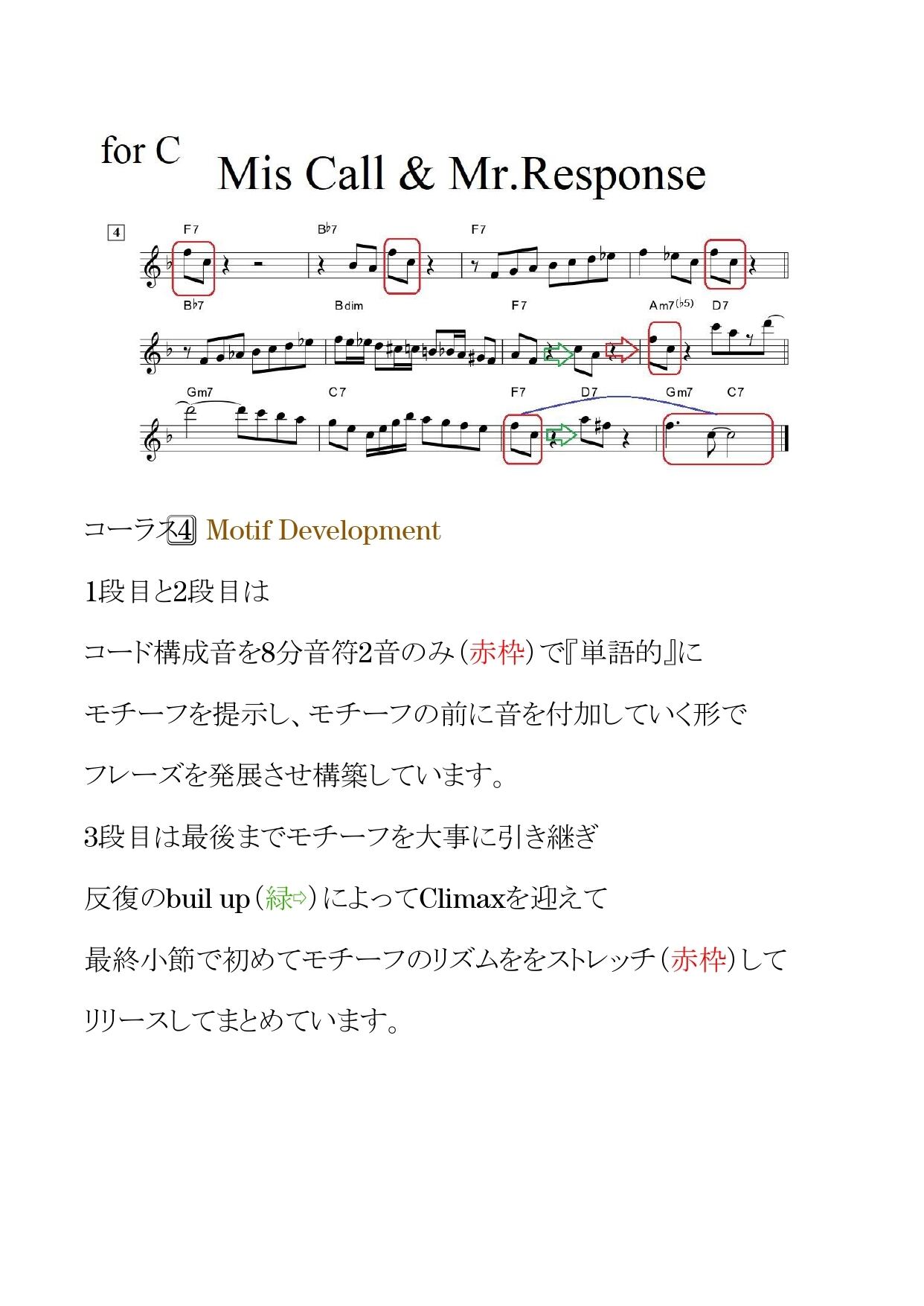 for C

Mis Call & Mr.Response

4

F7 B♭7 F7

B♭7 Bdim F7 Am7(♭5) D7

Gm7 C7 F7 D7 Gm7 C7

コーラス4 Motif Development

1段目と2段目は

コード構成音を8分音符2音のみ（赤枠）で『単語的』に

モチーフを提示し、モチーフの前に音を付加していく形で

フレーズを発展させ構築しています。

3段目は最後までモチーフを大事に引き継ぎ

反復のbuil up（緑⇨）によってClimaxを迎えて

最終小節で初めてモチーフのリズムををストレッチ（赤枠）して

リリースしてまとめています。